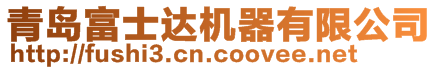 青岛富士达机器有限公司
http://fushi3.cn.coovee.net